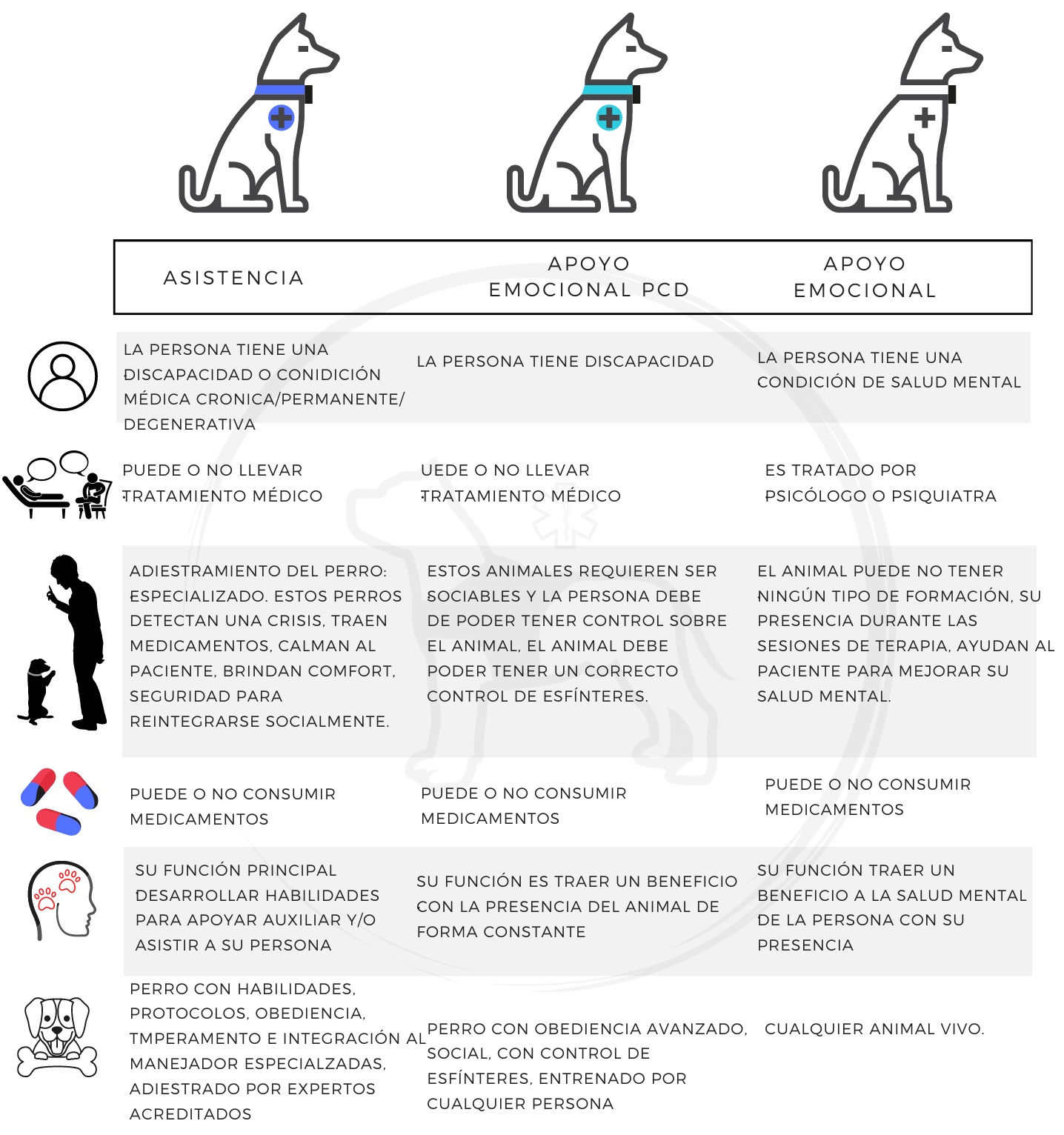 | ASISTENCIA | APOYO EMOCIONAL PCD | APOYO EMOCIONAL |
|---|---|---|
| LA PERSONA TIENE UNA DISCAPACIDAD O CONIDICIÓN MÉDICA CRONICA/PERMANENTE/ DEGENERATIVA | LA PERSONA TIENE DISCAPACIDAD | LA PERSONA TIENE UNA CONDICIÓN DE SALUD MENTAL |
| PUEDE O NO LLEVAR TRATAMIENTO MÉDICO | UEDE O NO LLEVAR TRATAMIENTO MÉDICO | ES TRATADO POR PSICÓLOGO O PSIQUIATRA |
| ADIESTRAMIENTO DEL PERRO: ESPECIALIZADO. ESTOS PERROS DETECTAN UNA CRISIS, TRAEN MEDICAMENTOS, CALMAN AL PACIENTE, BRINDAN COMFORT, SEGURIDAD PARA REINTEGRARSE SOCIALMENTE. | ESTOS ANIMALES REQUIEREN SER SOCIABLES Y LA PERSONA DEBE DE PODER TENER CONTROL SOBRE EL ANIMAL, EL ANIMAL DEBE PODER TENER UN CORRECTO CONTROL DE ESFÍNTERES. | EL ANIMAL PUEDE NO TENER NINGÚN TIPO DE FORMACIÓN, SU PRESENCIA DURANTE LAS SESIONES DE TERAPIA, AYUDAN AL PACIENTE PARA MEJORAR SU SALUD MENTAL. |
| PUEDE O NO CONSUMIR MEDICAMENTOS | PUEDE O NO CONSUMIR MEDICAMENTOS | PUEDE O NO CONSUMIR MEDICAMENTOS |
| SU FUNCIÓN PRINCIPAL DESARROLLAR HABILIDADES PARA APOYAR AUXILIAR Y/O ASISTIR A SU PERSONA | SU FUNCIÓN ES TRAER UN BENEFICIO CON LA PRESENCIA DEL ANIMAL DE FORMA CONSTANTE | SU FUNCIÓN TRAER UN BENEFICIO A LA SALUD MENTAL DE LA PERSONA CON SU PRESENCIA |
| PERRO CON HABILIDADES, PROTOCOLOS, OBEDIENCIA, TMPERAMENTO E INTEGRACIÓN AL MANEJADOR ESPECIALZADAS, ADIESTRADO POR EXPERTOS ACREDITADOS | PERRO CON OBEDIENCIA AVANZADO, SOCIAL, CON CONTROL DE ESFÍNTERES, ENTRENADO POR CUALQUIER PERSONA | CUALQUIER ANIMAL VIVO. |